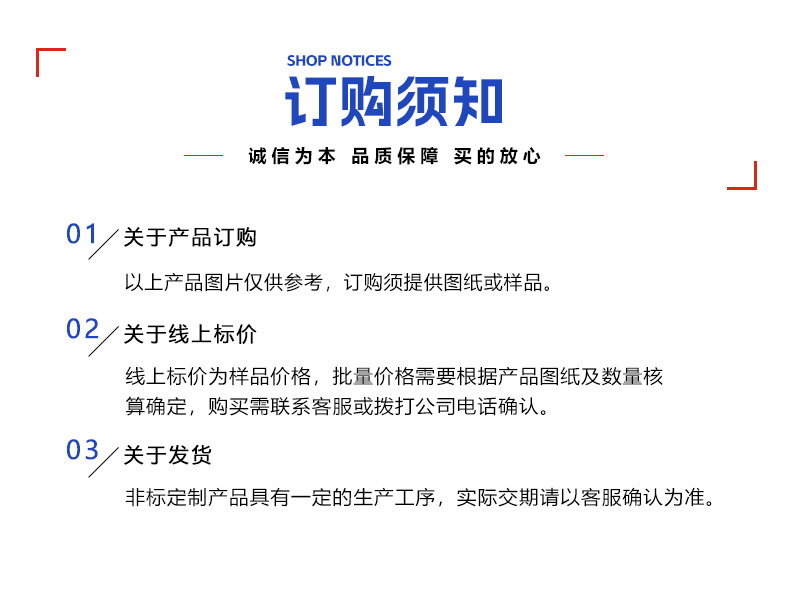 SHOP NOTICES

订购须知

诚信为本 品质保障 买的放心

01 关于产品订购

以上产品图片仅供参考，订购须提供图纸或样品。

02 关于线上标价

线上标价为样品价格，批量价格需要根据产品图纸及数量核算确定，购买需联系客服或拨打公司电话确认。

03 关于发货

非标定制产品具有一定的生产工序，实际交期请以客服确认为准。